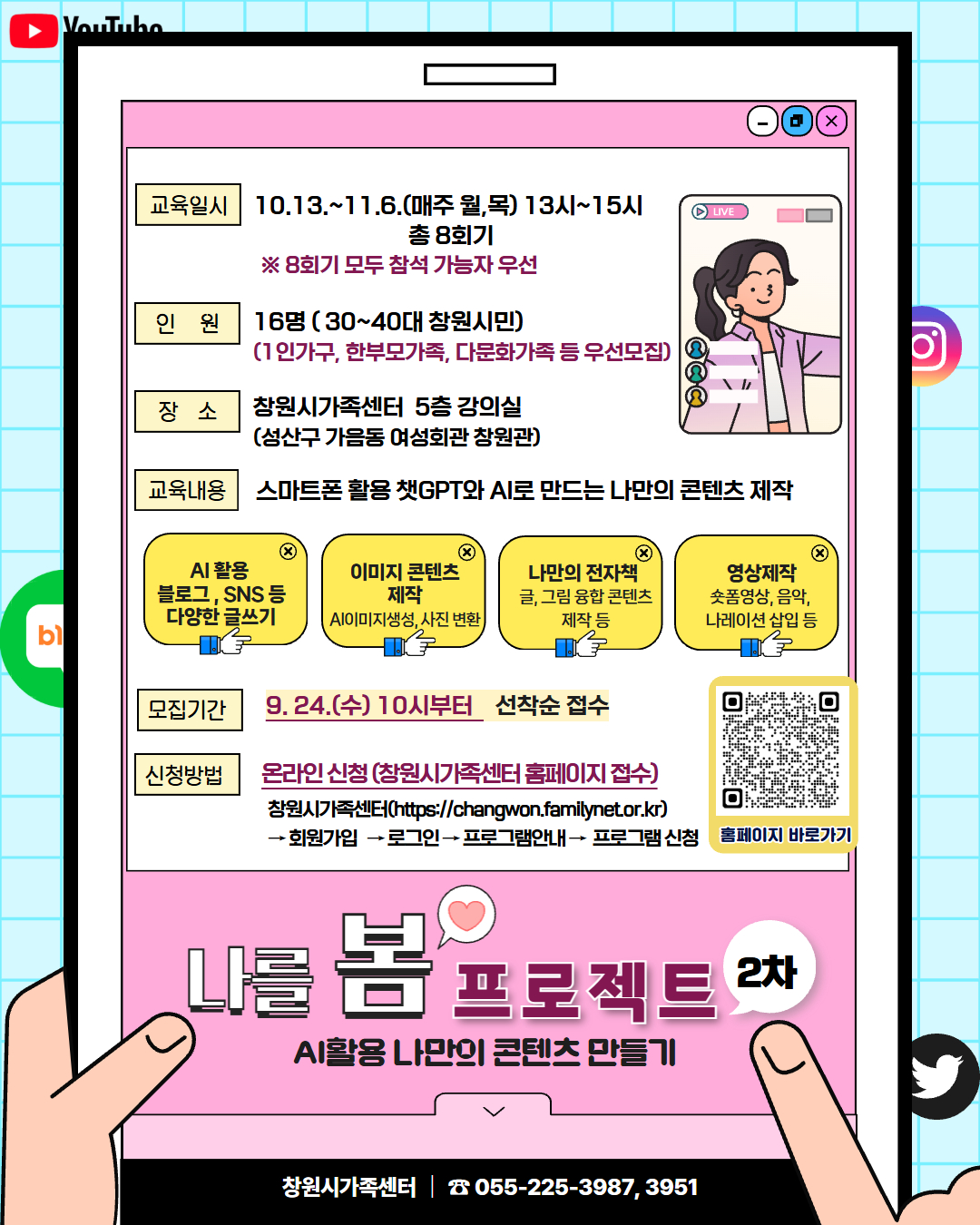 YouTube

교육일시
10.13.~11.6.(매주 월,목) 13시~15시
총 8회기
※ 8회기 모두 참석 가능자 우선

LIVE

인 원
16명 ( 30~40대 창원시민)
(1인가구, 한부모가족, 다문화가족 등 우선모집)

장 소
창원시가족센터 5층 강의실
(성산구 가음동 여성회관 창원관)

교육내용
스마트폰 활용 챗GPT와 AI로 만드는 나만의 콘텐츠 제작

AI 활용
블로그, SNS 등
다양한 글쓰기

이미지 콘텐츠
제작
AI이미지생성, 사진 변환

나만의 전자책
글, 그림 융합 콘텐츠
제작 등

영상제작
숏폼영상, 음악,
나레이션 삽입 등

모집기간
9. 24.(수) 10시부터 선착순 접수

신청방법
온라인 신청 (창원시가족센터 홈페이지 접수)
창원시가족센터(https://changwon.familynet.or.kr)
→ 회원가입 → 로그인 → 프로그램안내 → 프로그램 신청

홈페이지 바로가기

나를 봄 프로젝트 2차
AI활용 나만의 콘텐츠 만들기

창원시가족센터 | ☎ 055-225-3987, 3951